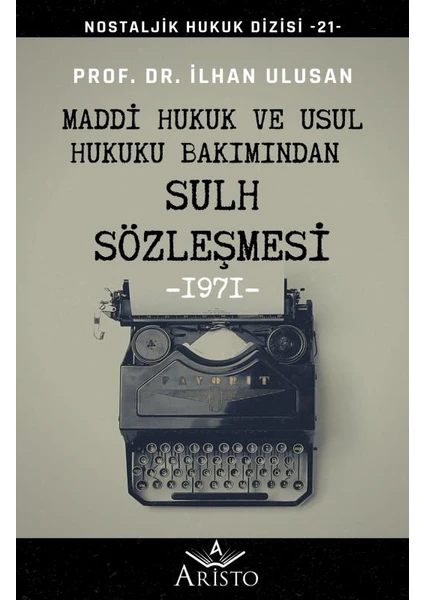 NOSTALJİK HUKUK DİZİSİ -21-

PROF. DR. İLHAN ULUSAN

MADDİ HUKUK VE USUL HUKUKU BAKIMINDAN

SULH SÖZLEŞMESİ

-1971-

FAVORIT

ARİSTO